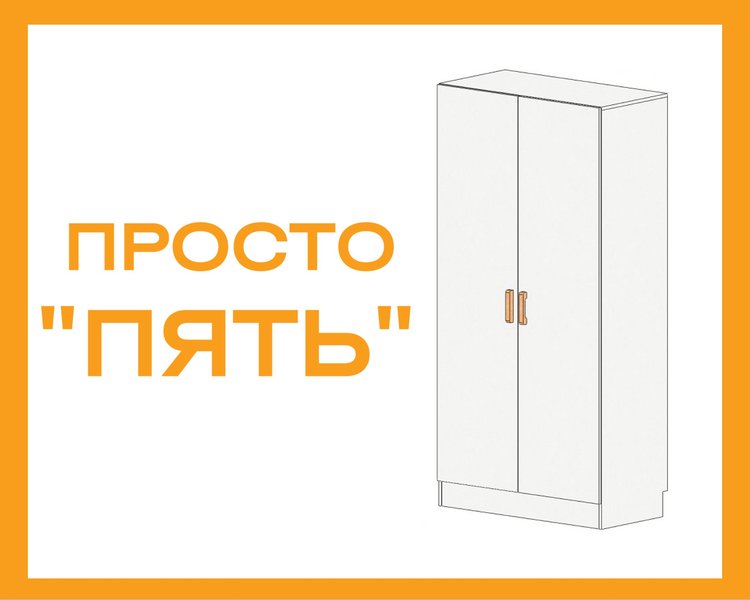 ПРОСТО
"ПЯТЬ"